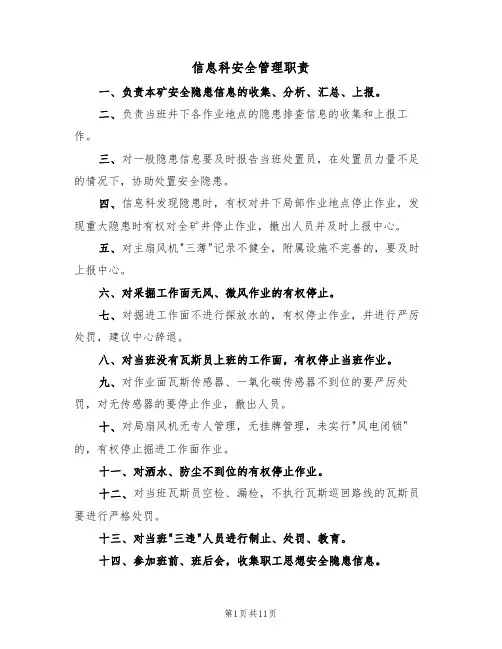 信息科安全管理职责

一、负责本矿安全隐患信息的收集、分析、汇总、上报。

二、负责当班井下各作业地点的隐患排查信息的收集和上报工作。

三、对一般隐患信息要及时报告当班处置员，在处置员力量不足的情况下，协助处置安全隐患。

四、信息科发现隐患时，有权对井下局部作业地点停止作业，发现重大隐患时有权对全矿井停止作业，撤出人员并及时上报中心。

五、对主扇风机"三薄"记录不健全，附属设施不完善的，要及时上报中心。

六、对采掘工作面无风、微风作业的有权停止。

七、对掘进工作面不进行探放水的，有权停止作业，并进行严厉处罚，建议中心辞退。

八、对当班没有瓦斯员上班的工作面，有权停止当班作业。

九、对作业面瓦斯传感器、一氧化碳传感器不到位的要严厉处罚，对无传感器的要停止作业，撤出人员。

十、对局扇风机无专人管理，无挂牌管理，未实行"风电闭锁"的，有权停止掘进工作面作业。

十一、对洒水、防尘不到位的有权停止作业。

十二、对当班瓦斯员空检、漏检，不执行瓦斯巡回路线的瓦斯员要进行严格处罚。

十三、对当班"三违"人员进行制止、处罚、教育。

十四、参加班前、班后会，收集职工思想安全隐患信息。

第1页共11页